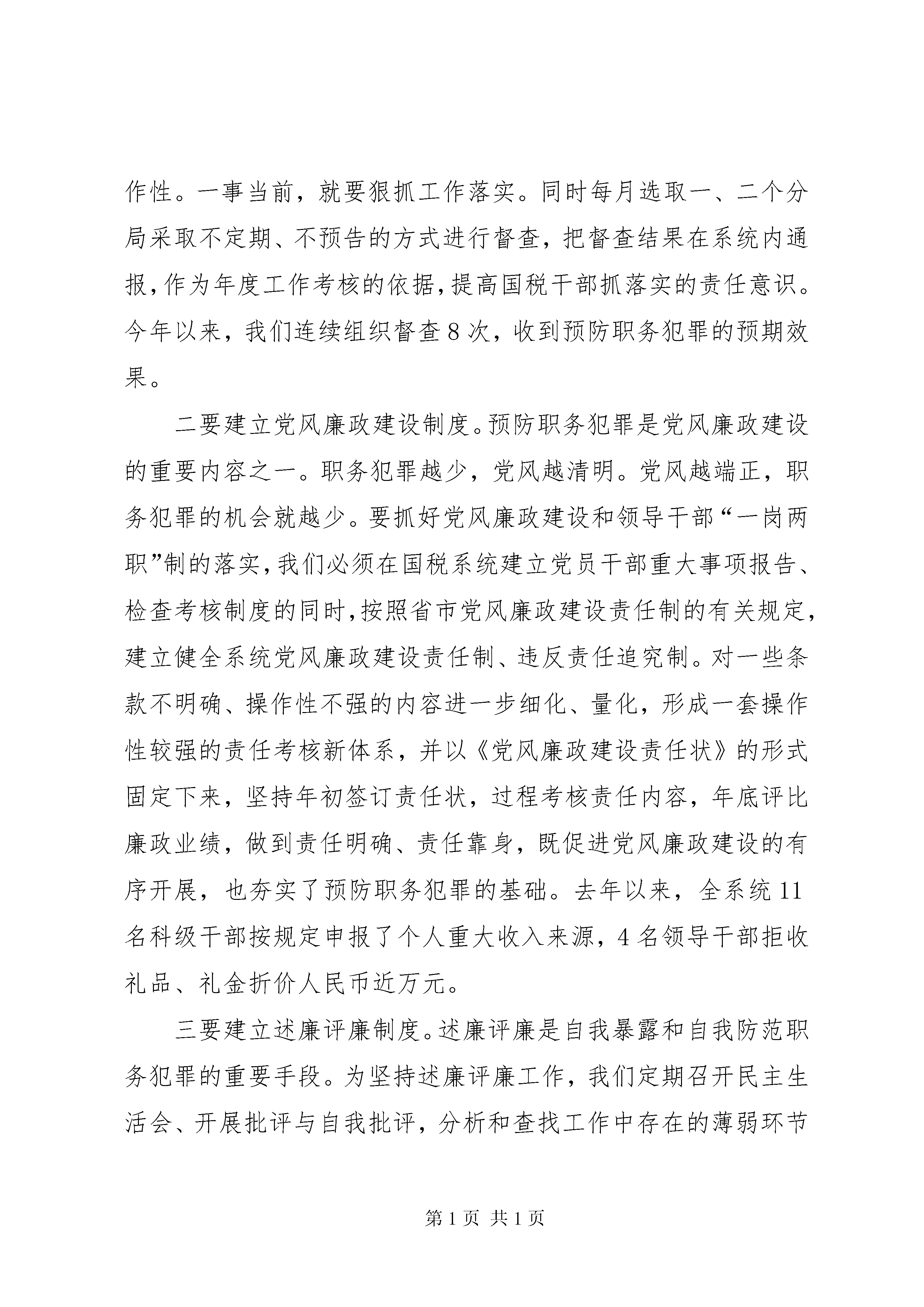 作性。一事当前，就要狠抓工作落实。同时每月选取一、二个分局采取不定期、不预告的方式进行督查，把督查结果在系统内通报，作为年度工作考核的依据，提高国税干部抓落实的责任意识。今年以来，我们连续组织督查 8 次，收到预防职务犯罪的预期效果。

二要建立党风廉政建设制度。预防职务犯罪是党风廉政建设的重要内容之一。职务犯罪越少，党风越清明。党风越端正，职务犯罪的机会就越少。要抓好党风廉政建设和领导干部“一岗两职”制的落实，我们必须在国税系统建立党员干部重大事项报告、检查考核制度的同时，按照省市党风廉政建设责任制的有关规定，建立健全系统党风廉政建设责任制、违反责任追究制。对一些条款不明确、操作性不强的内容进一步细化、量化，形成一套操作性较强的责任考核新体系，并以《党风廉政建设责任状》的形式固定下来，坚持年初签订责任状，过程考核责任内容，年底评比廉政业绩，做到责任明确、责任靠身，既促进党风廉政建设的有序开展，也夯实了预防职务犯罪的基础。去年以来，全系统 11 名科级干部按规定申报了个人重大收入来源，4 名领导干部拒收礼品、礼金折价人民币近万元。

三要建立述廉评廉制度。述廉评廉是自我暴露和自我防范职务犯罪的重要手段。为坚持述廉评廉工作，我们定期召开民主生活会、开展批评与自我批评，分析和查找工作中存在的薄弱环节

第 1 页 共 1 页